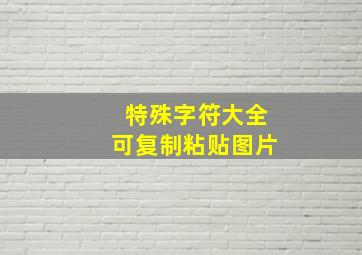 特殊字符大全
可复制粘贴图片